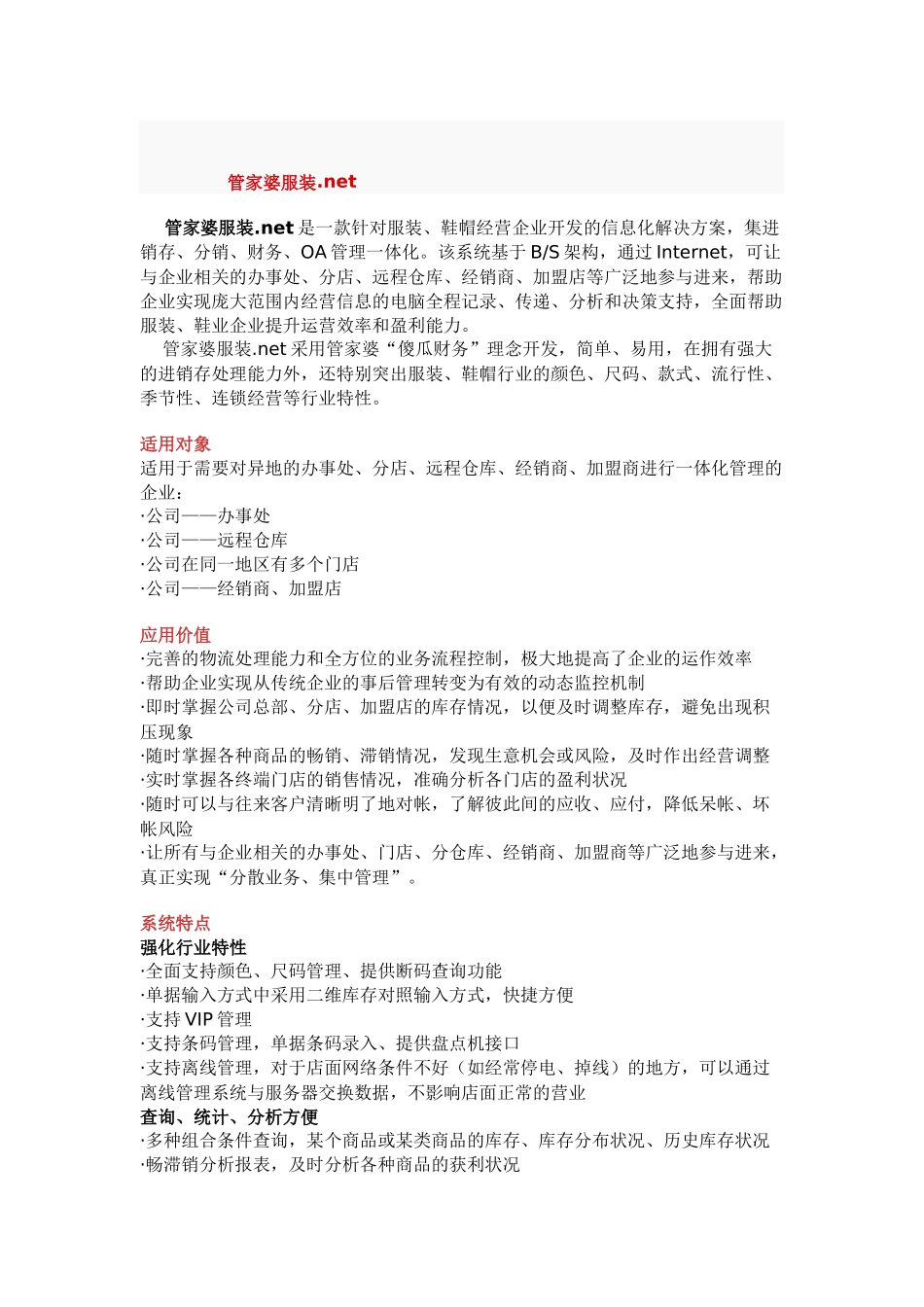 管家婆服装.net

管家婆服装.net 是一款针对服装、鞋帽经营企业开发的信息化解决方案，集进销存、分销、财务、OA 管理一体化。该系统基于 B/S 架构，通过 Internet，可让与企业相关的办事处、分店、远程仓库、经销商、加盟店等广泛地参与进来，帮助企业实现庞大范围内经营信息的电脑全程记录、传递、分析和决策支持，全面帮助服装、鞋业企业提升运营效率和盈利能力。

管家婆服装.net 采用管家婆“傻瓜财务”理念开发，简单、易用，在拥有强大的进销存处理能力外，还特别突出服装、鞋帽行业的颜色、尺码、款式、流行性、季节性、连锁经营等行业特性。

适用对象
适用于需要对异地的办事处、分店、远程仓库、经销商、加盟商进行一体化管理的企业：
·公司——办事处
·公司——远程仓库
·公司在同一地区有多个门店
·公司——经销商、加盟店

应用价值
·完善的物流处理能力和全方位的业务流程控制，极大地提高了企业的运作效率
·帮助企业实现从传统企业的事后管理转变为有效的动态监控机制
·即时掌握公司总部、分店、加盟店的库存情况，以便及时调整库存，避免出现积压现象
·随时掌握各种商品的畅销、滞销情况，发现生意机会或风险，及时作出经营调整
·实时掌握各终端门店的销售情况，准确分析各门店的盈利状况
·随时可以与往来客户清晰明了地对帐，了解彼此间的应收、应付，降低呆帐、坏帐风险
·让所有与企业相关的办事处、门店、分仓库、经销商、加盟商等广泛地参与进来，真正实现“分散业务、集中管理”。

系统特点
强化行业特性
·全面支持颜色、尺码管理、提供断码查询功能
·单据输入方式中采用二维库存对照输入方式，快捷方便
·支持 VIP 管理
·支持条码管理，单据条码录入、提供盘点机接口
·支持离线管理，对于店面网络条件不好（如经常停电、掉线）的地方，可以通过离线管理系统与服务器交换数据，不影响店面正常的营业
查询、统计、分析方便
·多种组合条件查询，某个商品或某类商品的库存、库存分布状况、历史库存状况
·畅滞销分析报表，及时分析各种商品的获利状况